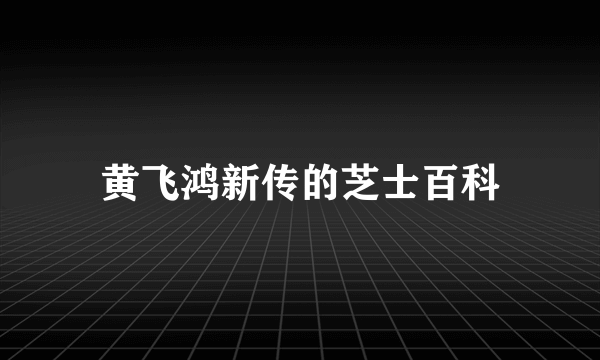 黄飞鸿新传的芝士百科